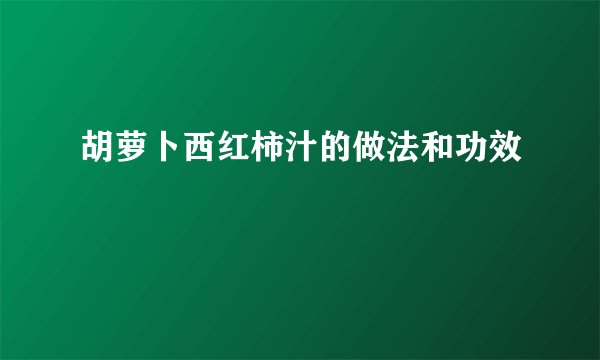 胡萝卜西红柿汁的做法和功效